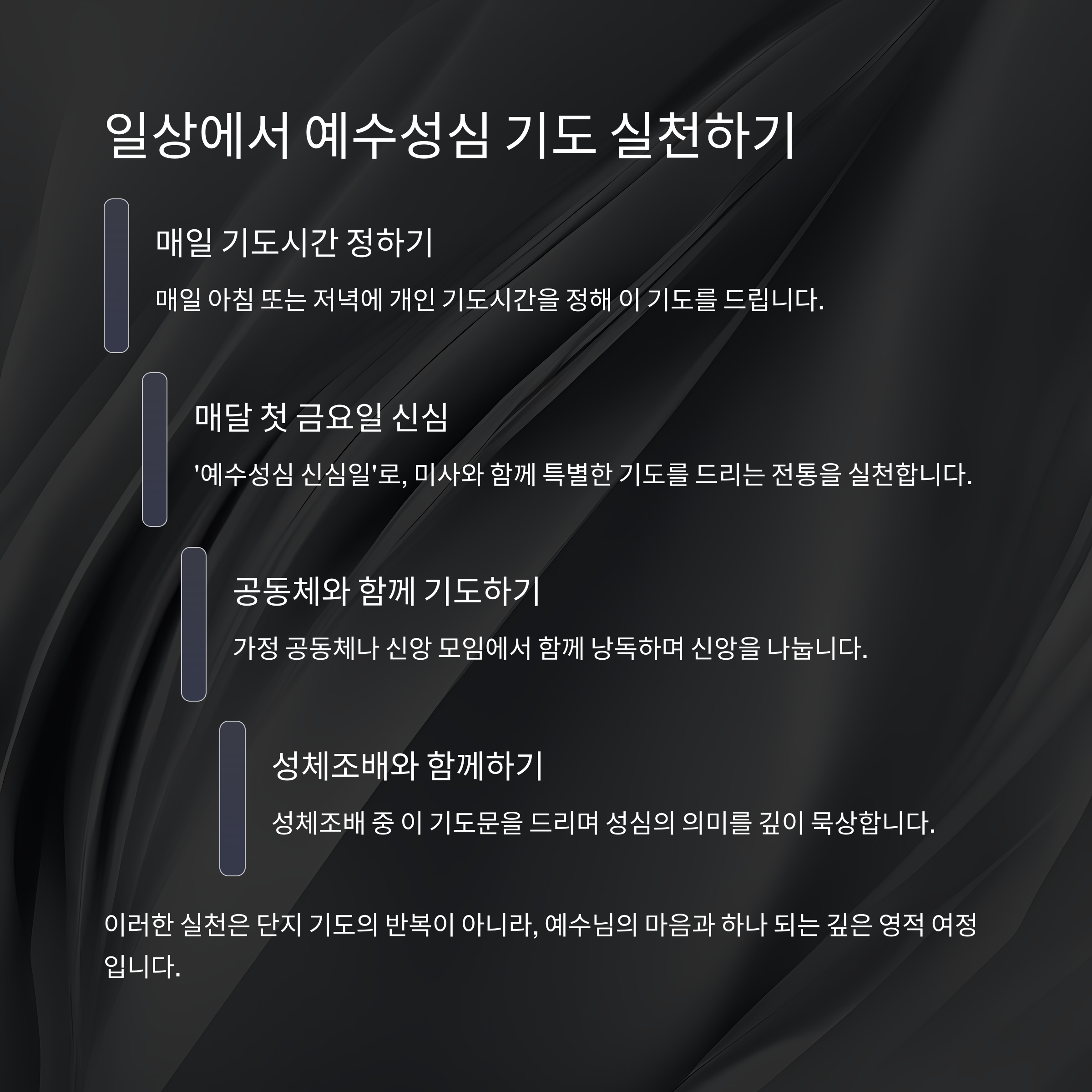 일상에서 예수성심 기도 실천하기

매일 기도시간 정하기

매일 아침 또는 저녁에 개인 기도시간을 정해 이 기도를 드립니다.

매달 첫 금요일 신심

'예수성심 신심일'로, 미사와 함께 특별한 기도를 드리는 전통을 실천합니다.

공동체와 함께 기도하기

가정 공동체나 신앙 모임에서 함께 낭독하며 신앙을 나눕니다.

성체조배와 함께하기

성체조배 중 이 기도문을 드리며 성심의 의미를 깊이 묵상합니다.

이러한 실천은 단지 기도의 반복이 아니라, 예수님의 마음과 하나 되는 깊은 영적 여정입니다.